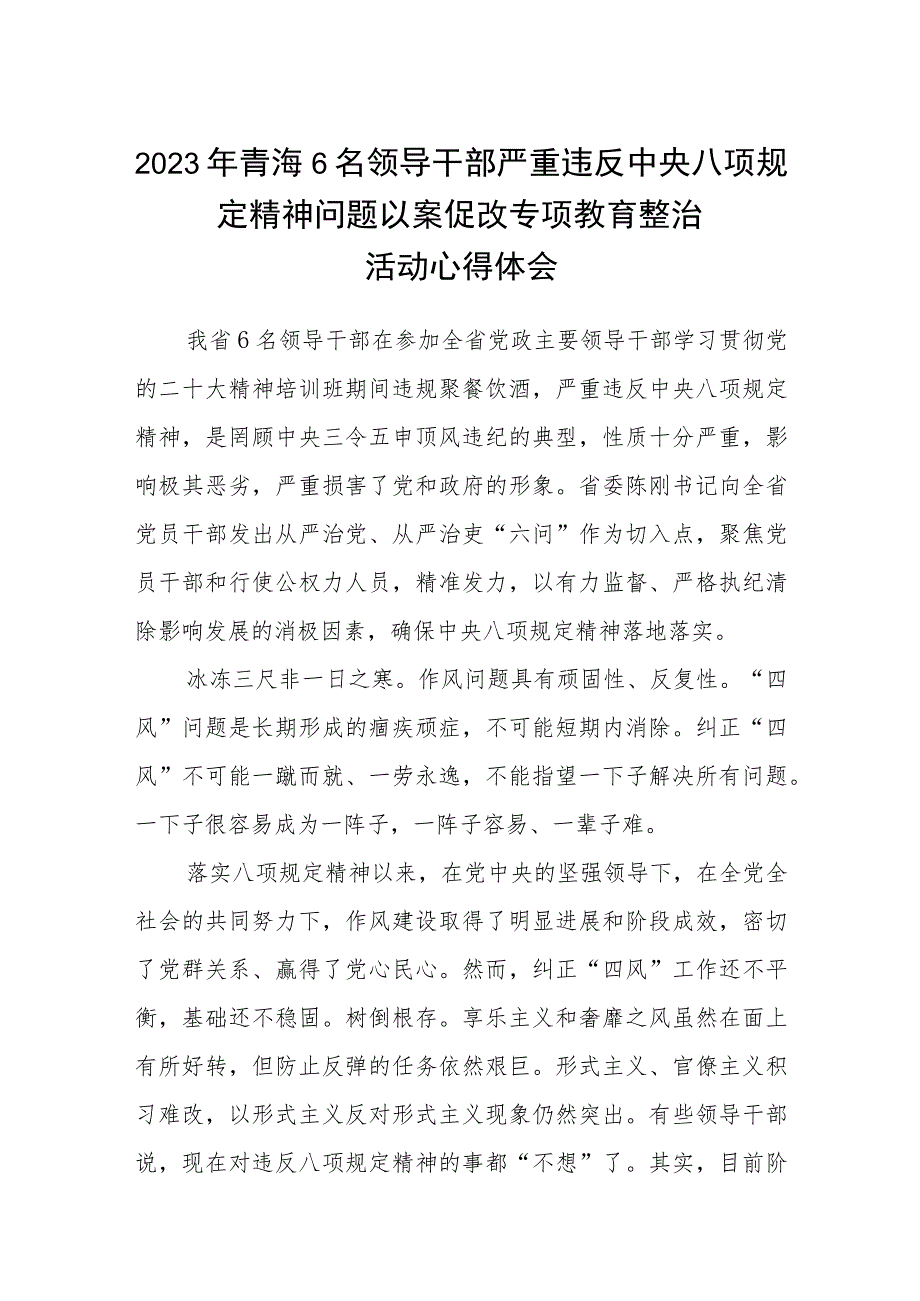 2023年青海6名领导干部严重违反中央八项规定精神问题以案促改专项教育整治活动心得体会

我省6名领导干部在参加全省党政主要领导干部学习贯彻党的二十大精神培训班期间违规聚餐饮酒，严重违反中央八项规定精神，是罔顾中央三令五申顶风违纪的典型，性质十分严重，影响极其恶劣，严重损害了党和政府的形象。省委陈刚书记向全省党员干部发出从严治党、从严治吏“六问”作为切入点，聚焦党员干部和行使公权力人员，精准发力，以有力监督、严格执纪清除影响发展的消极因素，确保中央八项规定精神落地落实。

冰冻三尺非一日之寒。作风问题具有顽固性、反复性。“四风”问题是长期形成的痼疾顽症，不可能短期内消除。纠正“四风”不可能一蹴而就、一劳永逸，不能指望一下子解决所有问题。一下子很容易成为一阵子，一阵子容易、一辈子难。

落实八项规定精神以来，在党中央的坚强领导下，在全党全社会的共同努力下，作风建设取得了明显进展和阶段成效，密切了党群关系、赢得了党心民心。然而，纠正“四风”工作还不平衡，基础还不稳固。树倒根存。享乐主义和奢靡之风虽然在面上有所好转，但防止反弹的任务依然艰巨。形式主义、官僚主义积习难改，以形式主义反对形式主义现象仍然突出。有些领导干部说，现在对违反八项规定精神的事都“不想”了。其实，目前阶